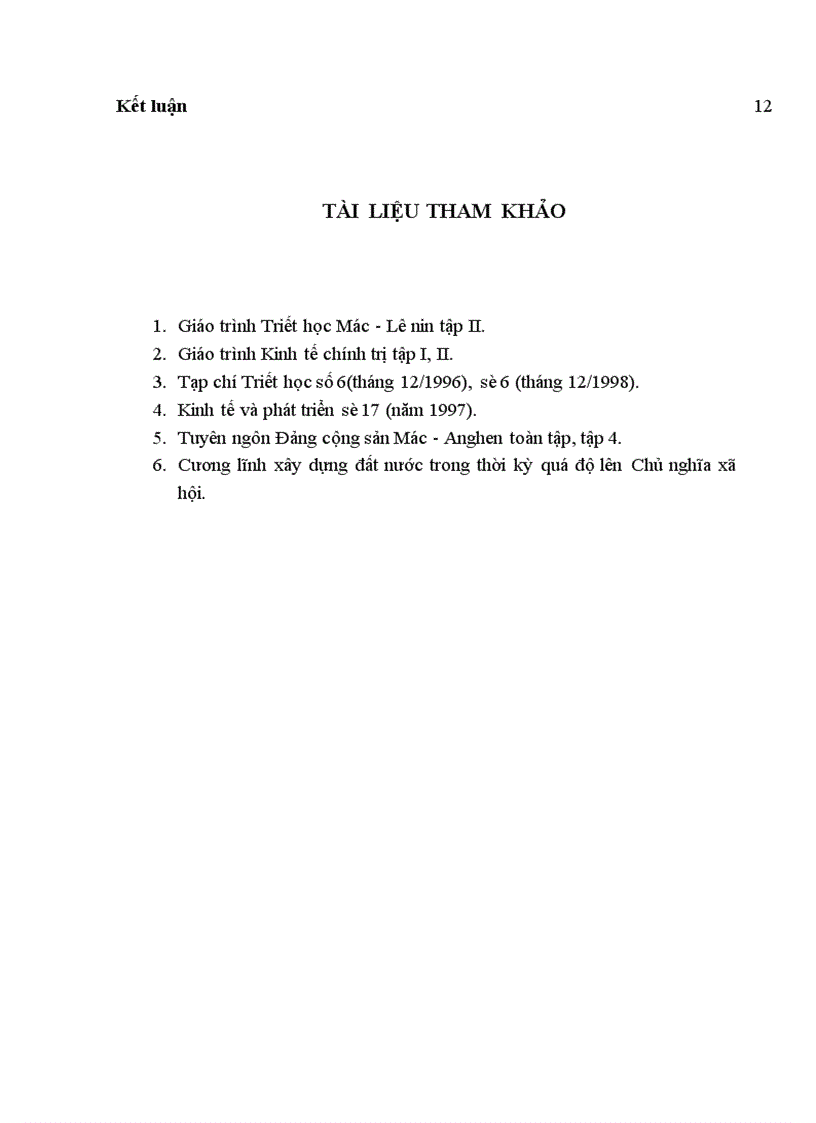 Kết luận 12

TÀI LIỆU THAM KHẢO

1. Giáo trình Triết học Mác - Lê nin tập II.
2. Giáo trình Kinh tế chính trị tập I, II.
3. Tạp chí Triết học số 6(tháng 12/1996), sè 6 (tháng 12/1998).
4. Kinh tế và phát triển sè 17 (năm 1997).
5. Tuyên ngôn Đảng cộng sản Mác - Anghen toàn tập, tập 4.
6. Cương lĩnh xây dựng đất nước trong thời kỳ quá độ lên Chủ nghĩa xã hội.